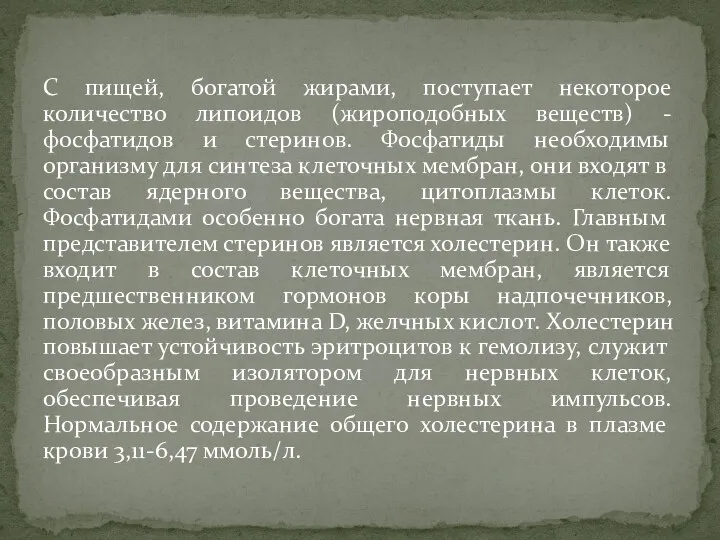 С пищей, богатой жирами, поступает некоторое количество липоидов (жироподобных веществ) - фосфатидов и стеринов. Фосфатиды необходимы организму для синтеза клеточных мембран, они входят в состав ядерного вещества, цитоплазмы клеток. Фосфатидами особенно богата нервная ткань. Главным представителем стеринов является холестерин. Он также входит в состав клеточных мембран, является предшественником гормонов коры надпочечников, половых желез, витамина D, желчных кислот. Холестерин повышает устойчивость эритроцитов к гемолизу, служит своеобразным изолятором для нервных клеток, обеспечивая проведение нервных импульсов. Нормальное содержание общего холестерина в плазме крови 3,11-6,47 ммоль/л.